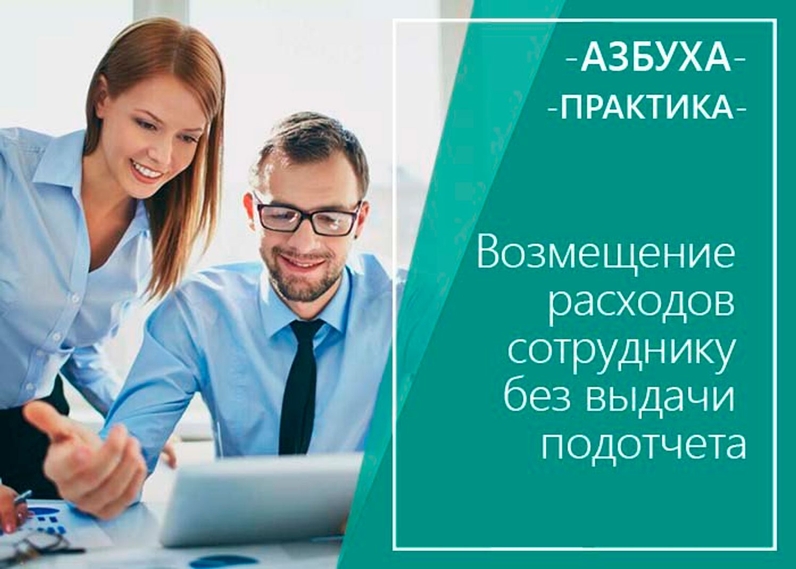 -АЗБУХА-
-ПРАКТИКА-

Возмещение расходов сотруднику без выдачи подотчета